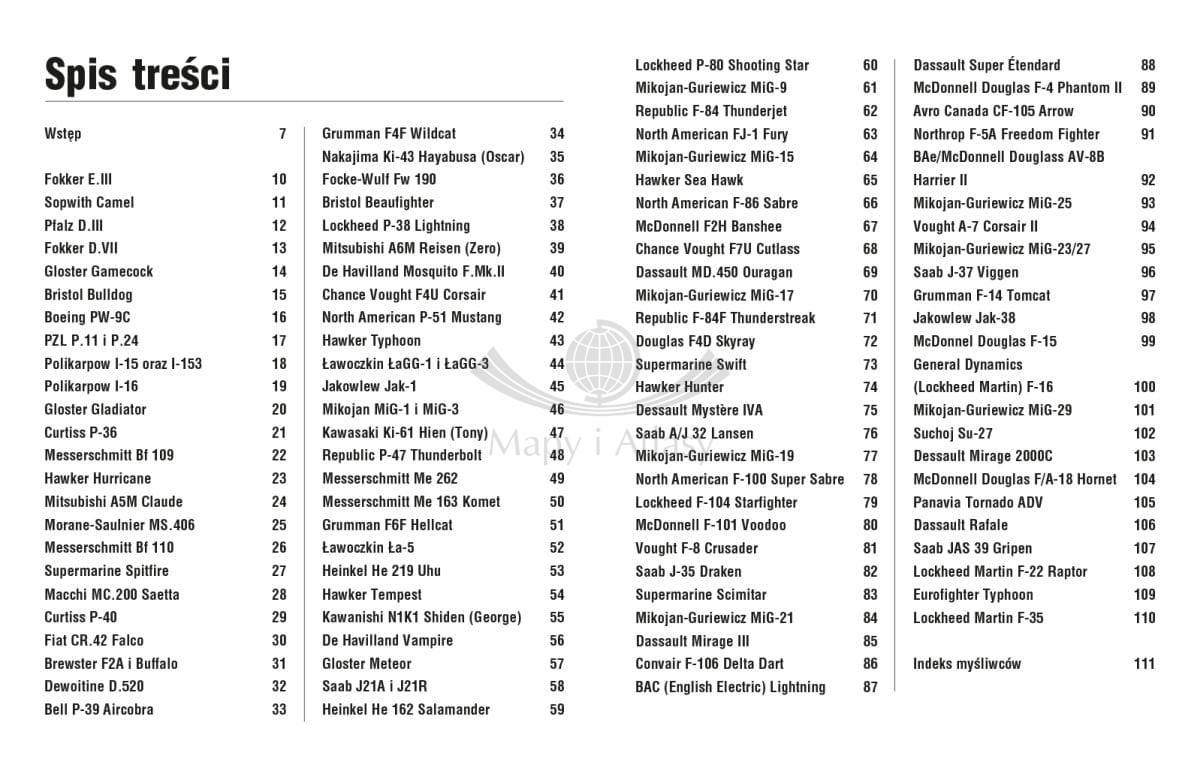 Spis treści

Wstęp 7

Fokker E.III 10
Sopwith Camel 11
Pfalz D.III 12
Fokker D.VII 13
Gloster Gamecock 14
Bristol Bulldog 15
Boeing PW-9C 16
PZL P.11 i P.24 17
Polikarpow I-15 oraz I-153 18
Polikarpow I-16 19
Gloster Gladiator 20
Curtiss P-36 21
Messerschmitt Bf 109 22
Hawker Hurricane 23
Mitsubishi A5M Claude 24
Morane-Saulnier MS.406 25
Messerschmitt Bf 110 26
Supermarine Spitfire 27
Macchi MC.200 Saetta 28
Curtiss P-40 29
Fiat CR.42 Falco 30
Brewster F2A i Buffalo 31
Dewoitine D.520 32
Bell P-39 Aircobra 33

Grumman F4F Wildcat 34
Nakajima Ki-43 Hayabusa (Oscar) 35
Focke-Wulf Fw 190 36
Bristol Beaufighter 37
Lockheed P-38 Lightning 38
Mitsubishi A6M Reisen (Zero) 39
De Havilland Mosquito F.Mk.II 40
Chance Vought F4U Corsair 41
North American P-51 Mustang 42
Hawker Typhoon 43
Ławoczkin ŁaGG-1 i ŁaGG-3 44
Jakowlew Jak-1 45
Mikojan MiG-1 i MiG-3 46
Kawasaki Ki-61 Hien (Tony) 47
Republic P-47 Thunderbolt 48
Messerschmitt Me 262 49
Messerschmitt Me 163 Komet 50
Grumman F6F Hellcat 51
Ławoczkin Ła-5 52
Heinkel He 219 Uhu 53
Hawker Tempest 54
Kawanishi N1K1 Shiden (George) 55
De Havilland Vampire 56
Gloster Meteor 57
Saab J21A i J21R 58
Heinkel He 162 Salamander 59

Lockheed P-80 Shooting Star 60
Mikojan-Guriewicz MiG-9 61
Republic F-84 Thunderjet 62
North American FJ-1 Fury 63
Mikojan-Guriewicz MiG-15 64
Hawker Sea Hawk 65
North American F-86 Sabre 66
McDonnell F2H Banshee 67
Chance Vought F7U Cutlass 68
Dassault MD.450 Ouragan 69
Mikojan-Guriewicz MiG-17 70
Republic F-84F Thunderstreak 71
Douglas F4D Skyray 72
Supermarine Swift 73
Hawker Hunter 74
Dessault Mystère IVA 75
Saab A/J 32 Lansen 76
Mikojan-Guriewicz MiG-19 77
North American F-100 Super Sabre 78
Lockheed F-104 Starfighter 79
McDonnell F-101 Voodoo 80
Vought F-8 Crusader 81
Saab J-35 Draken 82
Supermarine Scimitar 83
Mikojan-Guriewicz MiG-21 84
Dassault Mirage III 85
Convair F-106 Delta Dart 86
BAC (English Electric) Lightning 87

Dassault Super Étendard 88
McDonnell Douglas F-4 Phantom II 89
Avro Canada CF-105 Arrow 90
Northrop F-5A Freedom Fighter 91
BAe/McDonnell Douglass AV-8B Harrier II 92
Mikojan-Guriewicz MiG-25 93
Vought A-7 Corsair II 94
Mikojan-Guriewicz MiG-23/27 95
Saab J-37 Viggen 96
Grumman F-14 Tomcat 97
Jakowlew Jak-38 98
McDonnel Douglas F-15 99
General Dynamics (Lockheed Martin) F-16 100
Mikojan-Guriewicz MiG-29 101
Suchoj Su-27 102
Dessault Mirage 2000C 103
McDonnell Douglas F/A-18 Hornet 104
Panavia Tornado ADV 105
Dassault Rafale 106
Saab JAS 39 Gripen 107
Lockheed Martin F-22 Raptor 108
Eurofighter Typhoon 109
Lockheed Martin F-35 110

Indeks myśliwców 111

Mapy i Atlasy